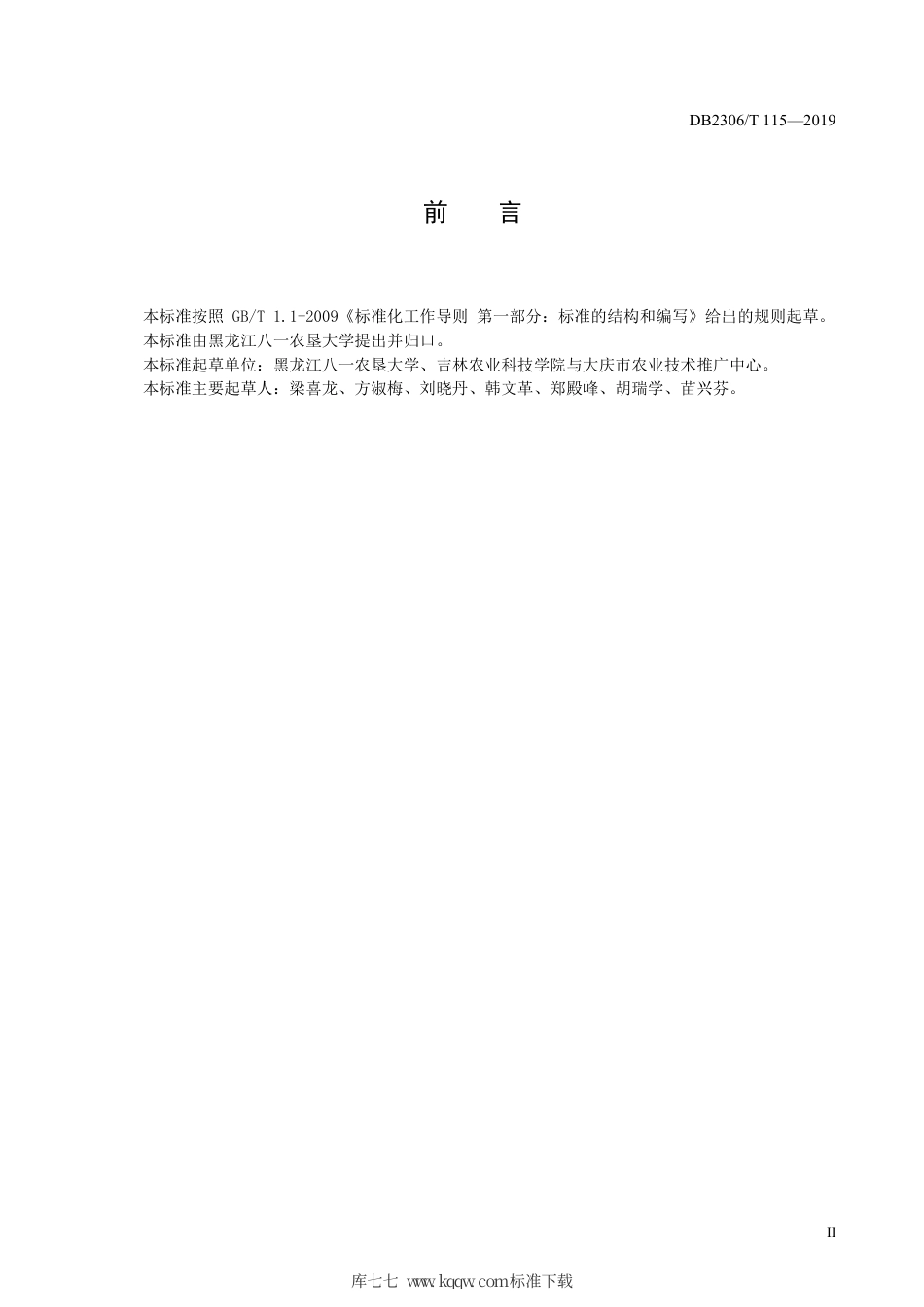 DB2306/T 115—2019

前　言

本标准按照 GB/T 1.1-2009《标准化工作导则 第一部分：标准的结构和编写》给出的规则起草。

本标准由黑龙江八一农垦大学提出并归口。

本标准起草单位：黑龙江八一农垦大学、吉林农业科技学院与大庆市农业技术推广中心。

本标准主要起草人：梁喜龙、方淑梅、刘晓丹、韩文革、郑殿峰、胡瑞学、苗兴芬。

II

库七七 www.kqqw.com标准下载